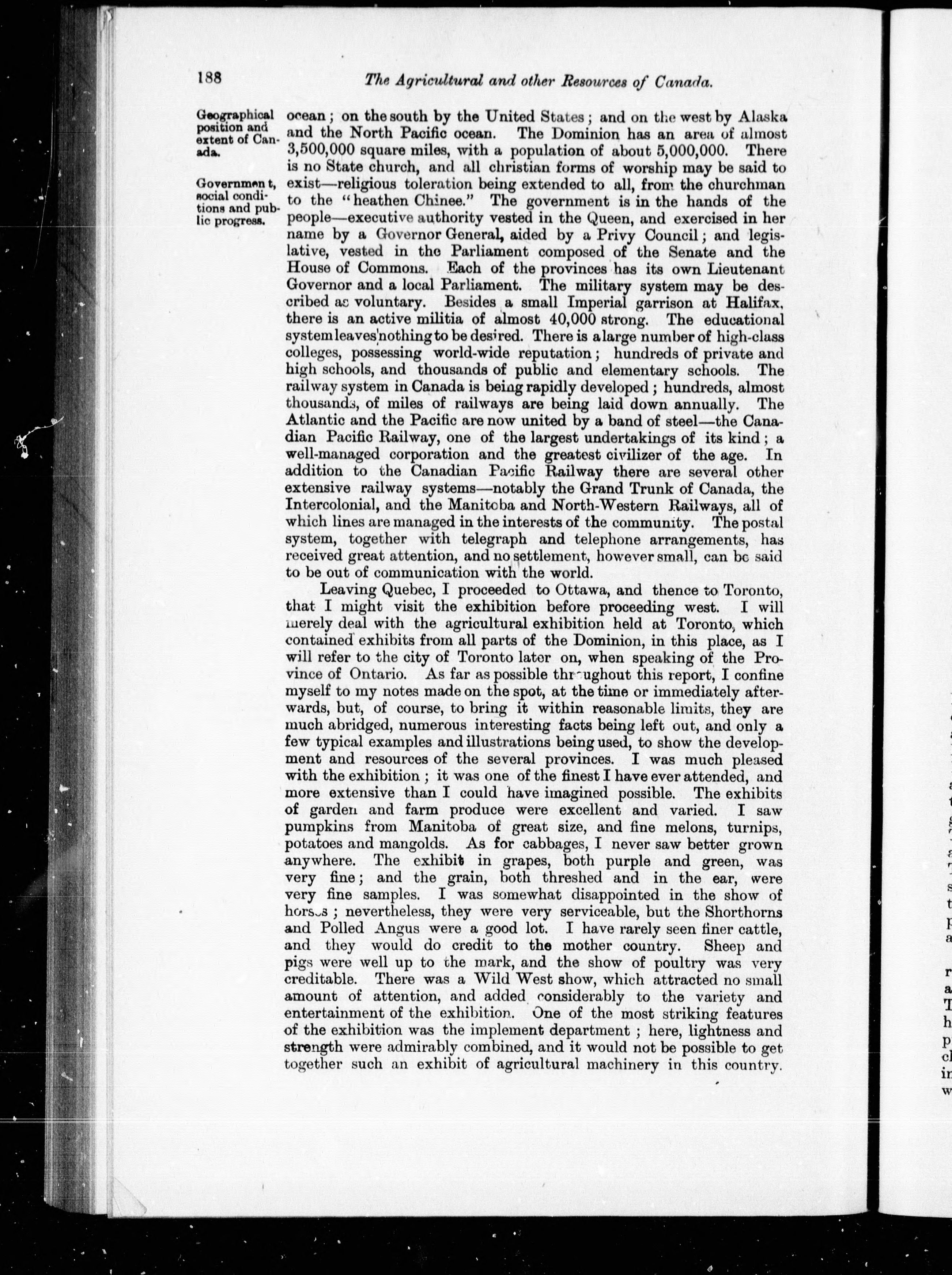 188 The Agricultural and other Resources of Canada.

Geographical position and extent of Canada.

Government, social conditions and public progress.

ocean; on the south by the United States; and on the west by Alaska and the North Pacific ocean. The Dominion has an area of almost 3,500,000 square miles, with a population of about 5,000,000. There is no State church, and all christian forms of worship may be said to exist—religious toleration being extended to all, from the churchman to the "heathen Chinee." The government is in the hands of the people—executive authority vested in the Queen, and exercised in her name by a Governor General, aided by a Privy Council; and legislative, vested in the Parliament composed of the Senate and the House of Commons. Each of the provinces has its own Lieutenant Governor and a local Parliament. The military system may be described as voluntary. Besides a small Imperial garrison at Halifax, there is an active militia of almost 40,000 strong. The educational system leaves nothing to be desired. There is a large number of high-class colleges, possessing world-wide reputation; hundreds of private and high schools, and thousands of public and elementary schools. The railway system in Canada is being rapidly developed; hundreds, almost thousands, of miles of railways are being laid down annually. The Atlantic and the Pacific are now united by a band of steel—the Canadian Pacific Railway, one of the largest undertakings of its kind; a well-managed corporation and the greatest civilizer of the age. In addition to the Canadian Pacific Railway there are several other extensive railway systems—notably the Grand Trunk of Canada, the Intercolonial, and the Manitoba and North-Western Railways, all of which lines are managed in the interests of the community. The postal system, together with telegraph and telephone arrangements, has received great attention, and no settlement, however small, can be said to be out of communication with the world.

Leaving Quebec, I proceeded to Ottawa, and thence to Toronto, that I might visit the exhibition before proceeding west. I will merely deal with the agricultural exhibition held at Toronto, which contained exhibits from all parts of the Dominion, in this place, as I will refer to the city of Toronto later on, when speaking of the Province of Ontario. As far as possible throughout this report, I confine myself to my notes made on the spot, at the time or immediately afterwards, but, of course, to bring it within reasonable limits, they are much abridged, numerous interesting facts being left out, and only a few typical examples and illustrations being used, to show the development and resources of the several provinces. I was much pleased with the exhibition; it was one of the finest I have ever attended, and more extensive than I could have imagined possible. The exhibits of garden and farm produce were excellent and varied. I saw pumpkins from Manitoba of great size, and fine melons, turnips, potatoes and mangolds. As for cabbages, I never saw better grown anywhere. The exhibit in grapes, both purple and green, was very fine; and the grain, both threshed and in the ear, were very fine samples. I was somewhat disappointed in the show of horses; nevertheless, they were very serviceable, but the Shorthorns and Polled Angus were a good lot. I have rarely seen finer cattle, and they would do credit to the mother country. Sheep and pigs were well up to the mark, and the show of poultry was very creditable. There was a Wild West show, which attracted no small amount of attention, and added considerably to the variety and entertainment of the exhibition. One of the most striking features of the exhibition was the implement department; here, lightness and strength were admirably combined, and it would not be possible to get together such an exhibit of agricultural machinery in this country.